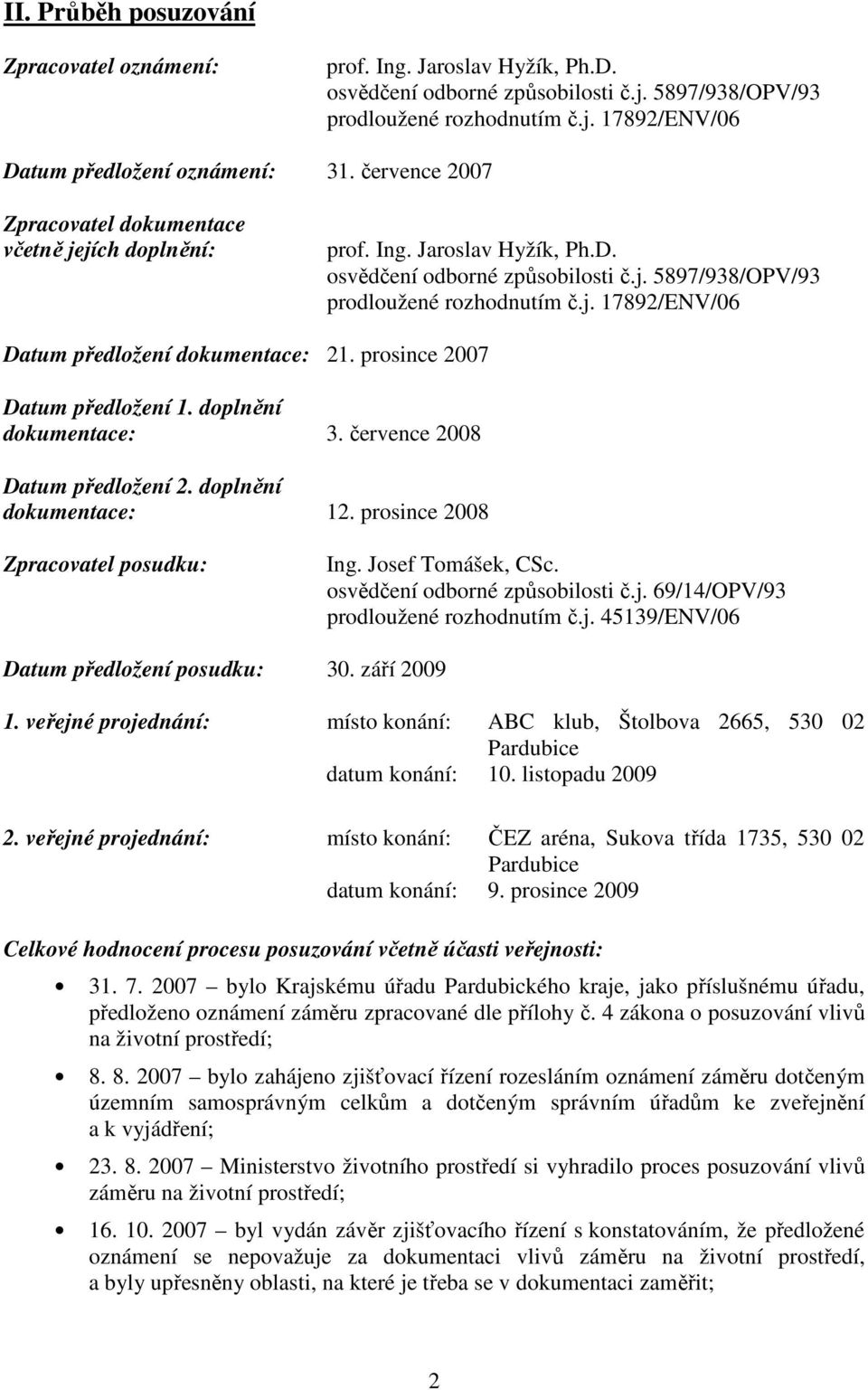 II. Průběh posuzování

Zpracovatel oznámení: prof. Ing. Jaroslav Hyžík, Ph.D. osvědčení odborné způsobilosti č.j. 5897/938/OPV/93 prodloužené rozhodnutím č.j. 17892/ENV/06

Datum předložení oznámení: 31. července 2007

Zpracovatel dokumentace včetně jejích doplnění: prof. Ing. Jaroslav Hyžík, Ph.D. osvědčení odborné způsobilosti č.j. 5897/938/OPV/93 prodloužené rozhodnutím č.j. 17892/ENV/06

Datum předložení dokumentace: 21. prosince 2007

Datum předložení 1. doplnění dokumentace: 3. července 2008

Datum předložení 2. doplnění dokumentace: 12. prosince 2008

Zpracovatel posudku: Ing. Josef Tomášek, CSc. osvědčení odborné způsobilosti č.j. 69/14/OPV/93 prodloužené rozhodnutím č.j. 45139/ENV/06

Datum předložení posudku: 30. září 2009

1. veřejné projednání: místo konání: ABC klub, Štolbova 2665, 530 02 Pardubice
datum konání: 10. listopadu 2009

2. veřejné projednání: místo konání: ČEZ aréna, Sukova třída 1735, 530 02 Pardubice
datum konání: 9. prosince 2009

Celkové hodnocení procesu posuzování včetně účasti veřejnosti:

• 31. 7. 2007 – bylo Krajskému úřadu Pardubického kraje, jako příslušnému úřadu, předloženo oznámení záměru zpracované dle přílohy č. 4 zákona o posuzování vlivů na životní prostředí;

• 8. 8. 2007 – bylo zahájeno zjišťovací řízení rozesláním oznámení záměru dotčeným územním samosprávným celkům a dotčeným správním úřadům ke zveřejnění a k vyjádření;

• 23. 8. 2007 – Ministerstvo životního prostředí si vyhradilo proces posuzování vlivů záměru na životní prostředí;

• 16. 10. 2007 – byl vydán závěr zjišťovacího řízení s konstatováním, že předložené oznámení se nepovažuje za dokumentaci vlivů záměru na životní prostředí, a byly upřesněny oblasti, na které je třeba se v dokumentaci zaměřit;

2